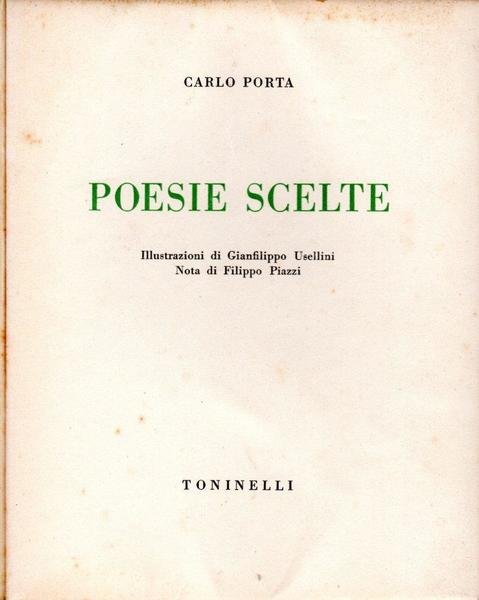 CARLO PORTA

POESIE SCELTE

Illustrazioni di Gianfilippo Usellini
Nota di Filippo Piazzi

TONINELLI